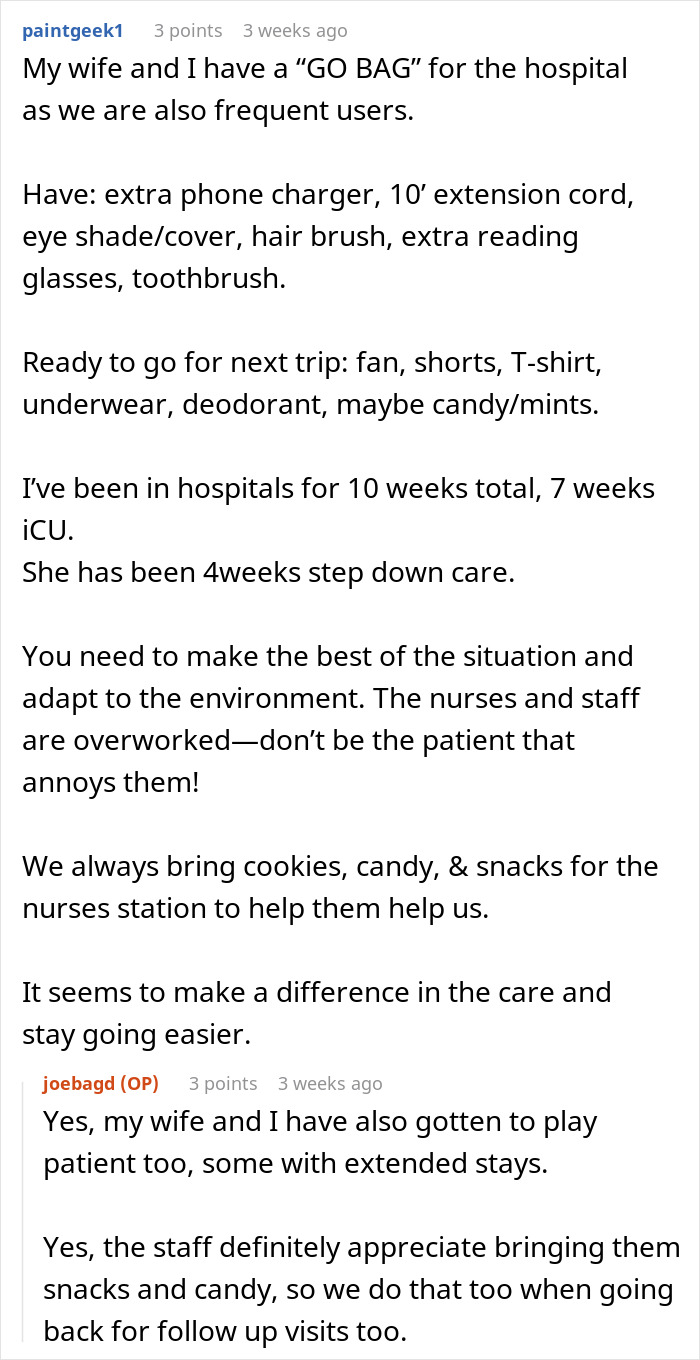 paintgeek1 3 points 3 weeks ago
My wife and I have a “GO BAG” for the hospital as we are also frequent users.

Have: extra phone charger, 10’ extension cord, eye shade/cover, hair brush, extra reading glasses, toothbrush.

Ready to go for next trip: fan, shorts, T-shirt, underwear, deodorant, maybe candy/mints.

I’ve been in hospitals for 10 weeks total, 7 weeks iCU.
She has been 4weeks step down care.

You need to make the best of the situation and adapt to the environment. The nurses and staff are overworked—don’t be the patient that annoys them!

We always bring cookies, candy, & snacks for the nurses station to help them help us.

It seems to make a difference in the care and stay going easier.

joebagd (OP) 3 points 3 weeks ago
Yes, my wife and I have also gotten to play patient too, some with extended stays.

Yes, the staff definitely appreciate bringing them snacks and candy, so we do that too when going back for follow up visits too.